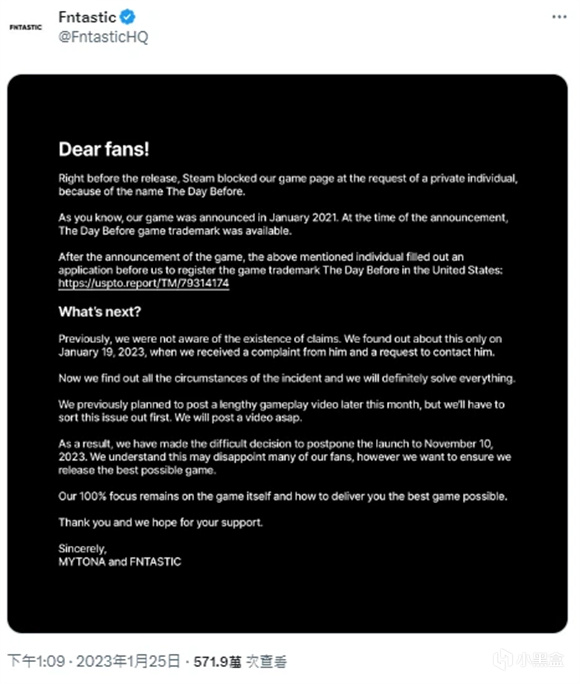 FNTASTIC

Fntastic
@FntasticHQ

...

Dear fans!

Right before the release, Steam blocked our game page at the request of a private individual, because of the name The Day Before.

As you know, our game was announced in January 2021. At the time of the announcement, The Day Before game trademark was available.

After the announcement of the game, the above mentioned individual filled out an application before us to register the game trademark The Day Before in the United States: https://uspto.report/TM/79314174

What's next?

Previously, we were not aware of the existence of claims. We found out about this only on January 19, 2023, when we received a complaint from him and a request to contact him.

Now we find out all the circumstances of the incident and we will definitely solve everything.

We previously planned to post a lengthy gameplay video later this month, but we'll have to sort this issue out first. We will post a video asap.

As a result, we have made the difficult decision to postpone the launch to November 10, 2023. We understand this may disappoint many of our fans, however we want to ensure we release the best possible game.

Our 100% focus remains on the game itself and how to deliver you the best game possible.

Thank you and we hope for your support.

Sincerely,
MYTONA and FNTASTIC

下午1:09 · 2023年1月25日 · 571.9萬 次查看

小黑盒